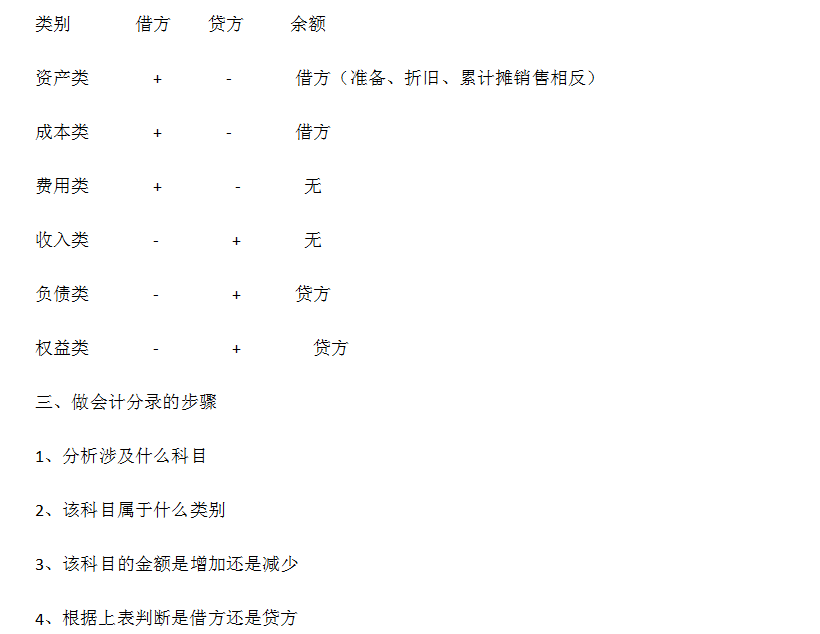 | 类别 | 借方 | 贷方 | 余额 |
|---|---|---|---|
| 资产类 | + | - | 借方（准备、折旧、累计摊销售相反） |
| 成本类 | + | - | 借方 |
| 费用类 | + | - | 无 |
| 收入类 | - | + | 无 |
| 负债类 | - | + | 贷方 |
| 权益类 | - | + | 贷方 |

三、做会计分录的步骤

1、分析涉及什么科目

2、该科目属于什么类别

3、该科目的金额是增加还是减少

4、根据上表判断是借方还是贷方